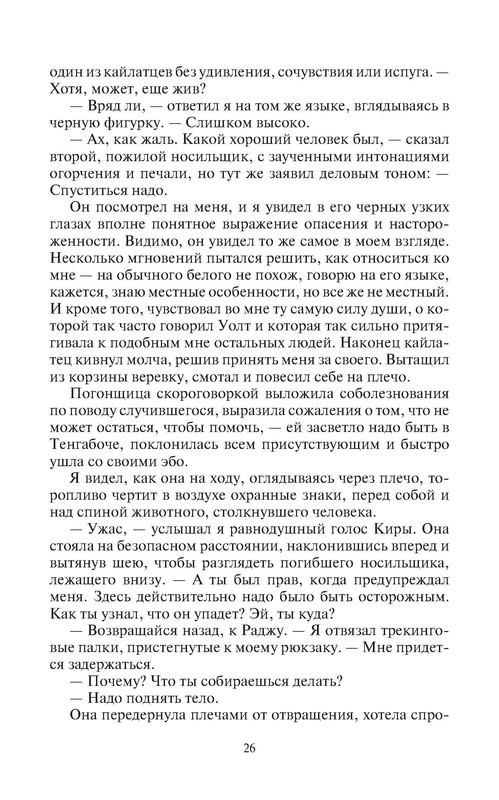 один из кайлатцев без удивления, сочувствия или испуга. — Хотя, может, еще жив?

— Вряд ли, — ответил я на том же языке, вглядываясь в черную фигурку. — Слишком высоко.

— Ах, как жаль. Какой хороший человек был, — сказал второй, пожилой носильщик, с заученными интонациями огорчения и печали, но тут же заявил деловым тоном: — Спуститься надо.

Он посмотрел на меня, и я увидел в его черных узких глазах вполне понятное выражение опасения и настороженности. Видимо, он увидел то же самое в моем взгляде. Несколько мгновений пытался решить, как относиться ко мне — на обычного белого не похож, говорю на его языке, кажется, знаю местные особенности, но все же не местный. И кроме того, чувствовал во мне ту самую силу души, о которой так часто говорил Уолт и которая так сильно притягивала к подобным мне остальных людей. Наконец кайлатец кивнул молча, решив принять меня за своего. Вытащил из корзины веревку, смотал и повесил себе на плечо.

Погонщица скороговоркой выложила соболезнования по поводу случившегося, выразила сожаления о том, что не может остаться, чтобы помочь, — ей засветло надо быть в Тенгабоче, поклонилась всем присутствующим и быстро ушла со своими эбо.

Я видел, как она на ходу, оглядываясь через плечо, торопливо чертит в воздухе охранные знаки, перед собой и над спиной животного, столкнувшего человека.

— Ужас, — услышал я равнодушный голос Киры. Она стояла на безопасном расстоянии, наклонившись вперед и вытянув шею, чтобы разглядеть погибшего носильщика, лежащего внизу. — А ты был прав, когда предупреждал меня. Здесь действительно надо было быть осторожным. Как ты узнал, что он упадет? Эй, ты куда?

— Возвращайся назад, к Раджу. — Я отвязал трекинговые палки, пристегнутые к моему рюкзаку. — Мне придется задержаться.

— Почему? Что ты собираешься делать?

— Надо поднять тело.

Она передернула плечами от отвращения, хотела спро-

26